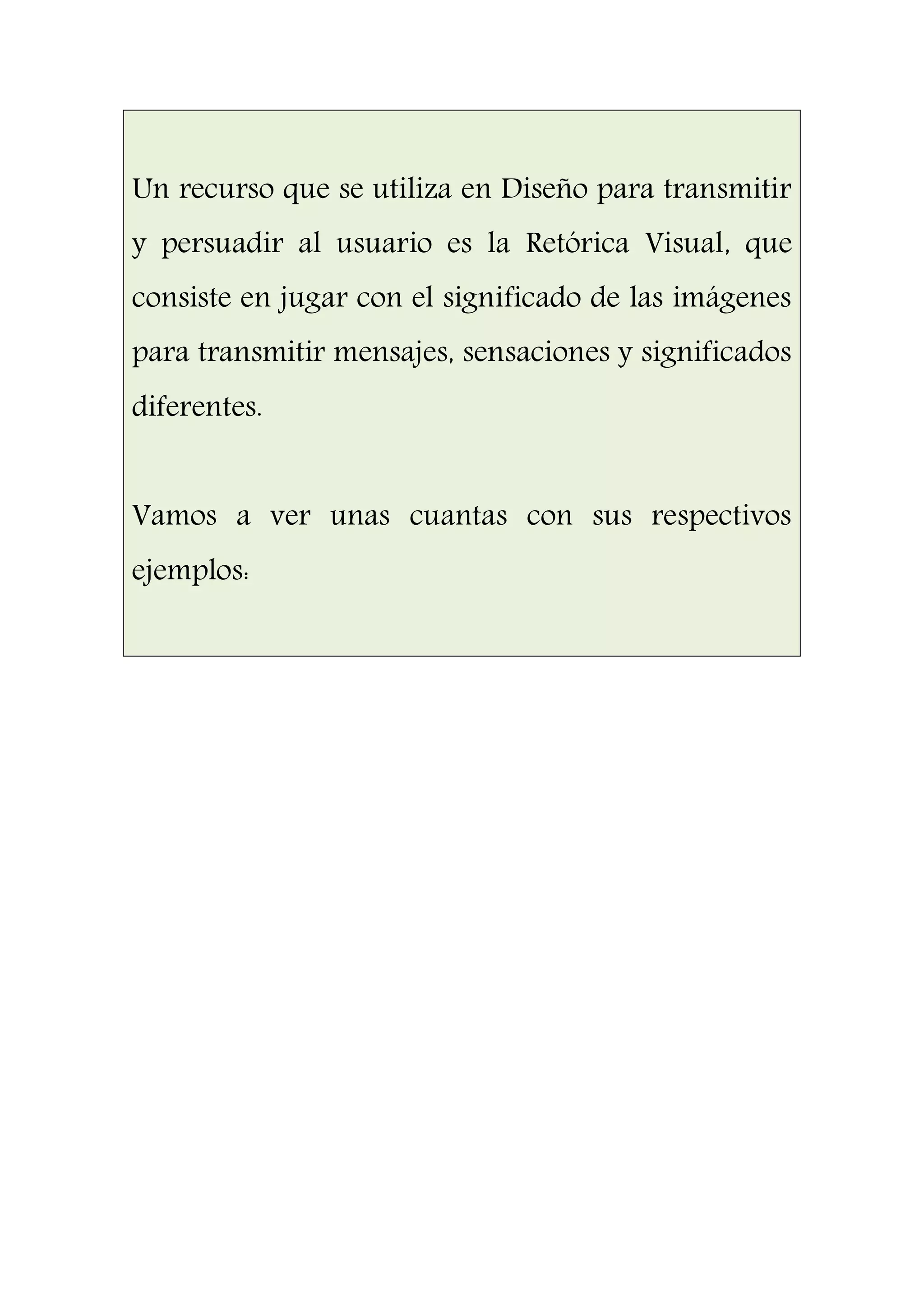 Un recurso que se utiliza en Diseño para transmitir y persuadir al usuario es la Retórica Visual, que consiste en jugar con el significado de las imágenes para transmitir mensajes, sensaciones y significados diferentes.

Vamos a ver unas cuantas con sus respectivos ejemplos: